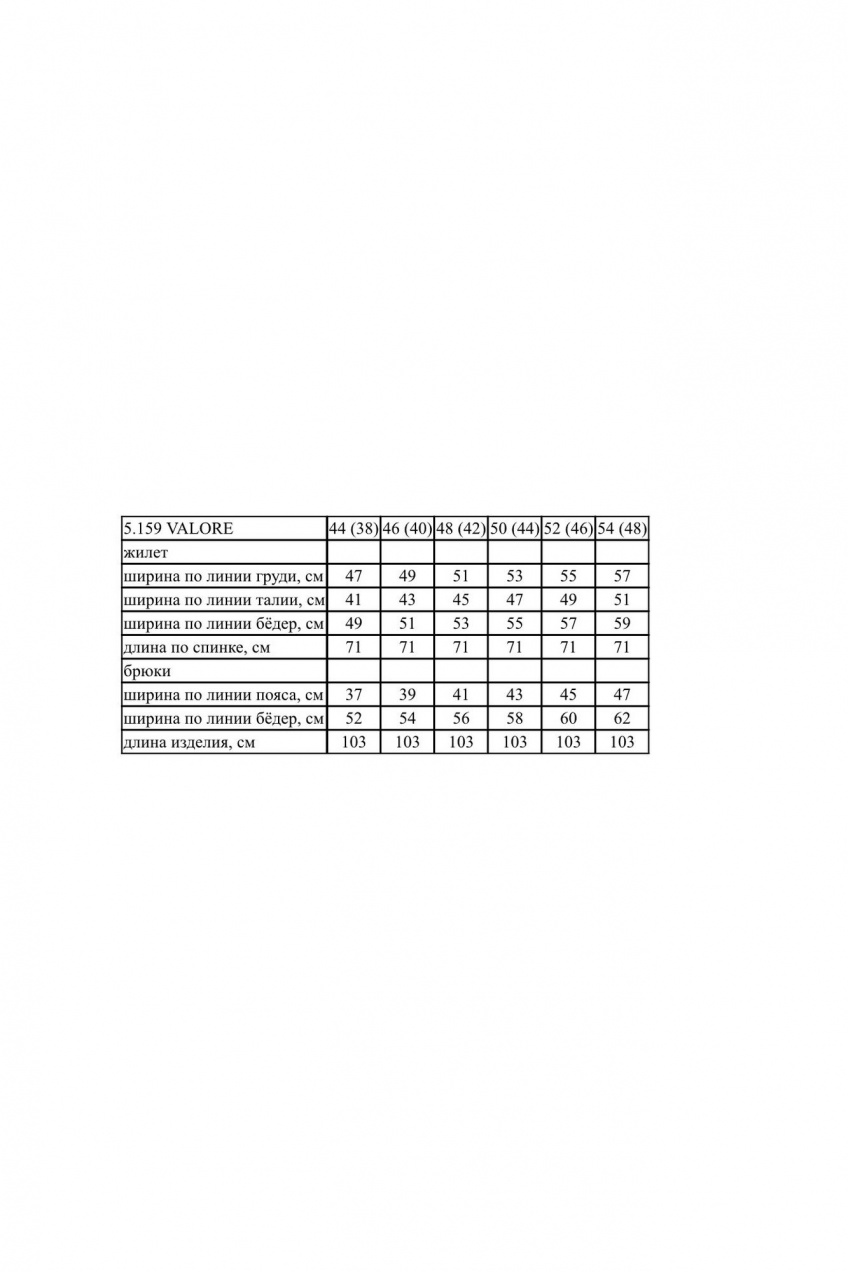 | 5.159 VALORE | 44 (38) | 46 (40) | 48 (42) | 50 (44) | 52 (46) | 54 (48) |
|---|---|---|---|---|---|---|
| жилет | | | | | | |
| ширина по линии груди, см | 47 | 49 | 51 | 53 | 55 | 57 |
| ширина по линии талии, см | 41 | 43 | 45 | 47 | 49 | 51 |
| ширина по линии бёдер, см | 49 | 51 | 53 | 55 | 57 | 59 |
| длина по спинке, см | 71 | 71 | 71 | 71 | 71 | 71 |
| брюки | | | | | | |
| ширина по линии пояса, см | 37 | 39 | 41 | 43 | 45 | 47 |
| ширина по линии бёдер, см | 52 | 54 | 56 | 58 | 60 | 62 |
| длина изделия, см | 103 | 103 | 103 | 103 | 103 | 103 |